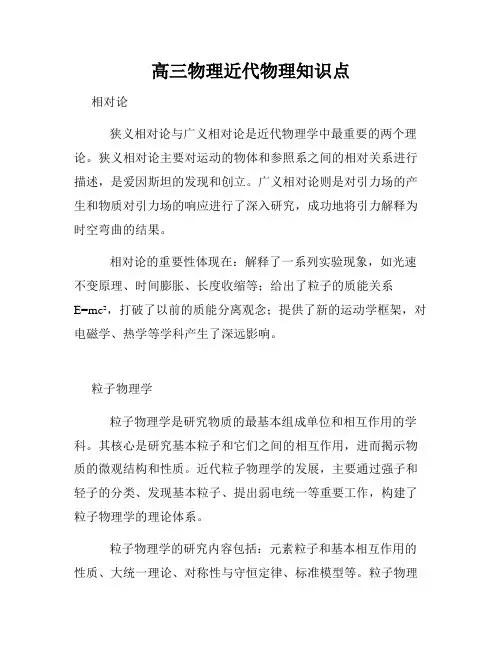 高三物理近代物理知识点

相对论

狭义相对论与广义相对论是近代物理学中最重要的两个理论。狭义相对论主要对运动的物体和参照系之间的相对关系进行描述，是爱因斯坦的发现和创立。广义相对论则是对引力场的产生和物质对引力场的响应进行了深入研究，成功地将引力解释为时空弯曲的结果。

相对论的重要性体现在：解释了一系列实验现象，如光速不变原理、时间膨胀、长度收缩等；给出了粒子的质能关系 $E=mc^2$，打破了以前的质能分离观念；提供了新的运动学框架，对电磁学、热学等学科产生了深远影响。

粒子物理学

粒子物理学是研究物质的最基本组成单位和相互作用的学科。其核心是研究基本粒子和它们之间的相互作用，进而揭示物质的微观结构和性质。近代粒子物理学的发展，主要通过强子和轻子的分类、发现基本粒子、提出弱电统一等重要工作，构建了粒子物理学的理论体系。

粒子物理学的研究内容包括：元素粒子和基本相互作用的性质、大统一理论、对称性与守恒定律、标准模型等。粒子物理